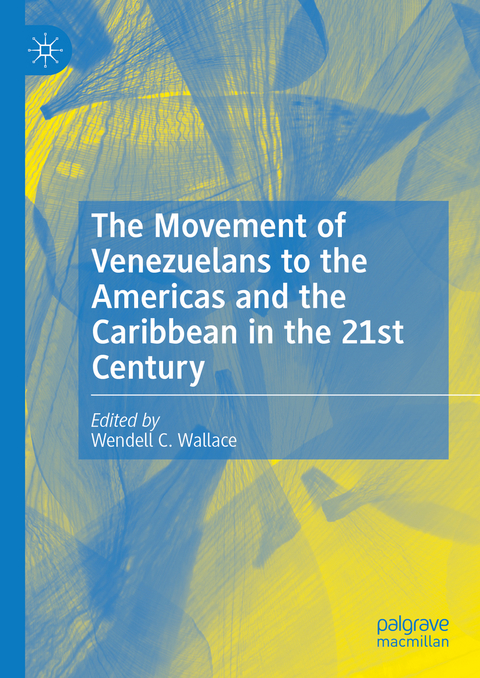 The Movement of Venezuelans to the Americas and the Caribbean in the 21st Century

Edited by
Wendell C. Wallace

palgrave
macmillan